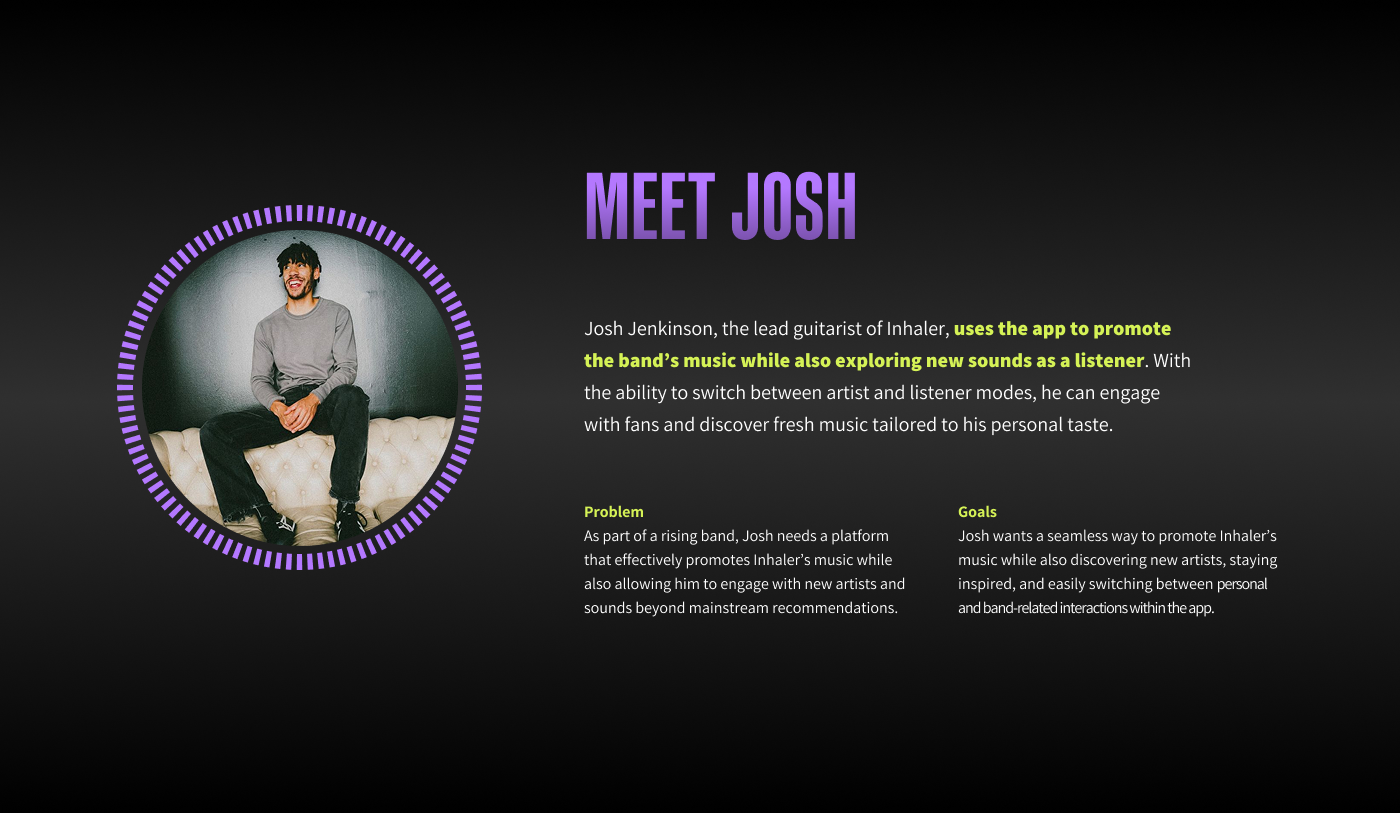 MEET JOSH

Josh Jenkinson, the lead guitarist of Inhaler, uses the app to promote the band's music while also exploring new sounds as a listener. With the ability to switch between artist and listener modes, he can engage with fans and discover fresh music tailored to his personal taste.

Problem
As part of a rising band, Josh needs a platform that effectively promotes Inhaler's music while also allowing him to engage with new artists and sounds beyond mainstream recommendations.

Goals
Josh wants a seamless way to promote Inhaler's music while also discovering new artists, staying inspired, and easily switching between personal and band-related interactions within the app.